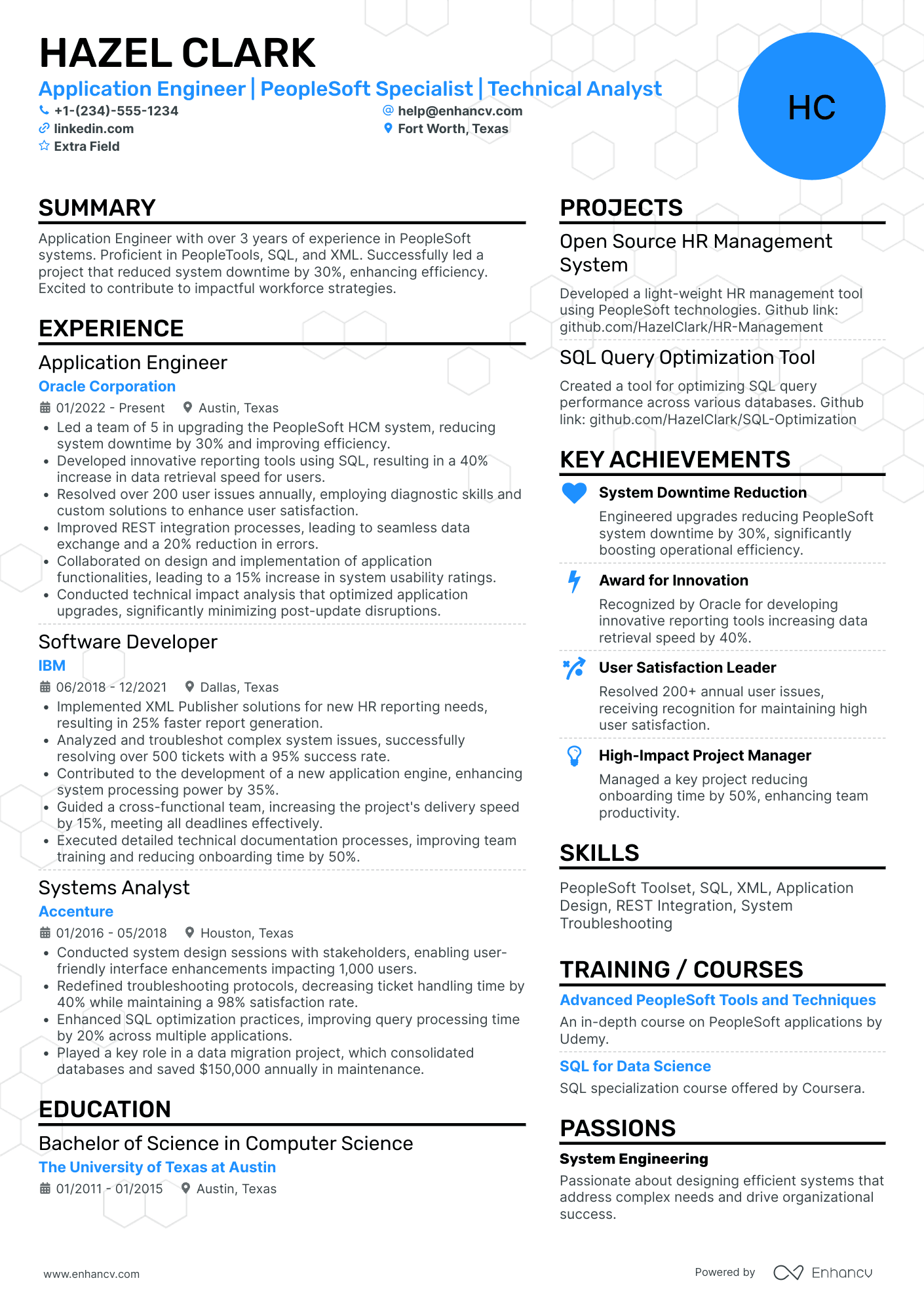 HAZEL CLARK

Application Engineer | PeopleSoft Specialist | Technical Analyst

+1-(234)-555-1234
help@enhancv.com
linkedin.com
Fort Worth, Texas
Extra Field

HC

SUMMARY

Application Engineer with over 3 years of experience in PeopleSoft systems. Proficient in PeopleTools, SQL, and XML. Successfully led a project that reduced system downtime by 30%, enhancing efficiency. Excited to contribute to impactful workforce strategies.

EXPERIENCE

Application Engineer
Oracle Corporation
01/2022 - Present
Austin, Texas
• Led a team of 5 in upgrading the PeopleSoft HCM system, reducing system downtime by 30% and improving efficiency.
• Developed innovative reporting tools using SQL, resulting in a 40% increase in data retrieval speed for users.
• Resolved over 200 user issues annually, employing diagnostic skills and custom solutions to enhance user satisfaction.
• Improved REST integration processes, leading to seamless data exchange and a 20% reduction in errors.
• Collaborated on design and implementation of application functionalities, leading to a 15% increase in system usability ratings.
• Conducted technical impact analysis that optimized application upgrades, significantly minimizing post-update disruptions.

Software Developer
IBM
06/2018 - 12/2021
Dallas, Texas
• Implemented XML Publisher solutions for new HR reporting needs, resulting in 25% faster report generation.
• Analyzed and troubleshot complex system issues, successfully resolving over 500 tickets with a 95% success rate.
• Contributed to the development of a new application engine, enhancing system processing power by 35%.
• Guided a cross-functional team, increasing the project's delivery speed by 15%, meeting all deadlines effectively.
• Executed detailed technical documentation processes, improving team training and reducing onboarding time by 50%.

Systems Analyst
Accenture
01/2016 - 05/2018
Houston, Texas
• Conducted system design sessions with stakeholders, enabling user-friendly interface enhancements impacting 1,000 users.
• Redefined troubleshooting protocols, decreasing ticket handling time by 40% while maintaining a 98% satisfaction rate.
• Enhanced SQL optimization practices, improving query processing time by 20% across multiple applications.
• Played a key role in a data migration project, which consolidated databases and saved $150,000 annually in maintenance.

EDUCATION

Bachelor of Science in Computer Science
The University of Texas at Austin
01/2011 - 01/2015
Austin, Texas

PROJECTS

Open Source HR Management System
Developed a light-weight HR management tool using PeopleSoft technologies. Github link: github.com/HazelClark/HR-Management

SQL Query Optimization Tool
Created a tool for optimizing SQL query performance across various databases. Github link: github.com/HazelClark/SQL-Optimization

KEY ACHIEVEMENTS

System Downtime Reduction
Engineered upgrades reducing PeopleSoft system downtime by 30%, significantly boosting operational efficiency.

Award for Innovation
Recognized by Oracle for developing innovative reporting tools increasing data retrieval speed by 40%.

User Satisfaction Leader
Resolved 200+ annual user issues, receiving recognition for maintaining high user satisfaction.

High-Impact Project Manager
Managed a key project reducing onboarding time by 50%, enhancing team productivity.

SKILLS

PeopleSoft Toolset, SQL, XML, Application Design, REST Integration, System Troubleshooting

TRAINING / COURSES

Advanced PeopleSoft Tools and Techniques
An in-depth course on PeopleSoft applications by Udemy.

SQL for Data Science
SQL specialization course offered by Coursera.

PASSIONS

System Engineering
Passionate about designing efficient systems that address complex needs and drive organizational success.

www.enhancv.com
Powered by Enhancv